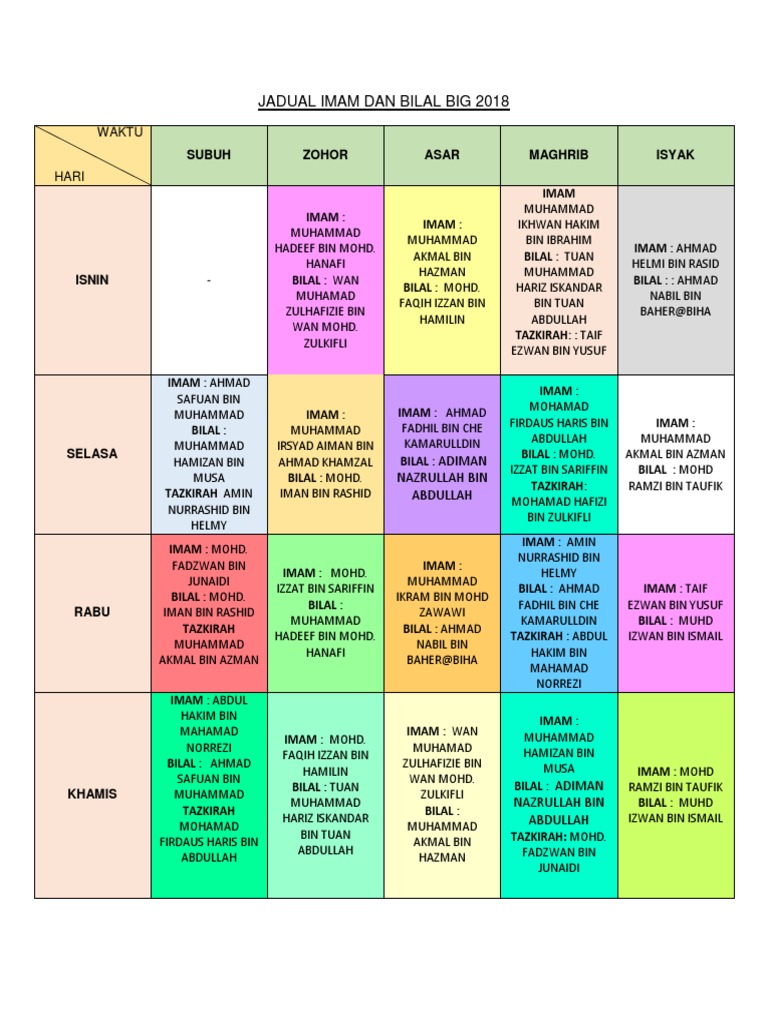 JADUAL IMAM DAN BILAL BIG 2018

| WAKTU / HARI | SUBUH | ZOHOR | ASAR | MAGHRIB | ISYAK |
|---|---|---|---|---|---|
| ISNIN | - | IMAM : MUHAMMAD HADEEF BIN MOHD. HANAFI BILAL : WAN MUHAMAD ZULHAFIZIE BIN WAN MOHD. ZULKIFLI | IMAM : MUHAMMAD AKMAL BIN HAZMAN BILAL : MOHD. FAQIH IZZAN BIN HAMILIN | IMAM MUHAMMAD IKHWAN HAKIM BIN IBRAHIM BILAL : TUAN MUHAMMAD HARIZ ISKANDAR BIN TUAN ABDULLAH TAZKIRAH: : TAIF EZWAN BIN YUSUF | IMAM : AHMAD HELMI BIN RASID BILAL : : AHMAD NABIL BIN BAHER@BIHA |
| SELASA | IMAM : AHMAD SAFUAN BIN MUHAMMAD BILAL : MUHAMMAD HAMIZAN BIN MUSA TAZKIRAH AMIN NURRASHID BIN HELMY | IMAM : MUHAMMAD IRSYAD AIMAN BIN AHMAD KHAMZAL BILAL : MOHD. IMAN BIN RASHID | IMAM : AHMAD FADHIL BIN CHE KAMARULLDIN BILAL : ADIMAN NAZRULLAH BIN ABDULLAH | IMAM : MOHAMAD FIRDAUS HARIS BIN ABDULLAH BILAL : MOHD. IZZAT BIN SARIFFIN TAZKIRAH: MOHAMAD HAFIZI BIN ZULKIFLI | IMAM : MUHAMMAD AKMAL BIN AZMAN BILAL : MOHD RAMZI BIN TAUFIK |
| RABU | IMAM : MOHD. FADZWAN BIN JUNAIDI BILAL : MOHD. IMAN BIN RASHID TAZKIRAH MUHAMMAD AKMAL BIN AZMAN | IMAM : MOHD. IZZAT BIN SARIFFIN BILAL : MUHAMMAD HADEEF BIN MOHD. HANAFI | IMAM : MUHAMMAD IKRAM BIN MOHD ZAWAWI BILAL : AHMAD NABIL BIN BAHER@BIHA | IMAM : AMIN NURRASHID BIN HELMY BILAL : AHMAD FADHIL BIN CHE KAMARULLDIN TAZKIRAH : ABDUL HAKIM BIN MAHAMAD NORREZI | IMAM : TAIF EZWAN BIN YUSUF BILAL : MUHD IZWAN BIN ISMAIL |
| KHAMIS | IMAM : ABDUL HAKIM BIN MAHAMAD NORREZI BILAL : AHMAD SAFUAN BIN MUHAMMAD TAZKIRAH MOHAMAD FIRDAUS HARIS BIN ABDULLAH | IMAM : MOHD. FAQIH IZZAN BIN HAMILIN BILAL : TUAN MUHAMMAD HARIZ ISKANDAR BIN TUAN ABDULLAH | IMAM : WAN MUHAMAD ZULHAFIZIE BIN WAN MOHD. ZULKIFLI BILAL : MUHAMMAD AKMAL BIN HAZMAN | IMAM : MUHAMMAD HAMIZAN BIN MUSA BILAL : ADIMAN NAZRULLAH BIN ABDULLAH TAZKIRAH: MOHD. FADZWAN BIN JUNAIDI | IMAM : MOHD RAMZI BIN TAUFIK BILAL : MUHD IZWAN BIN ISMAIL |